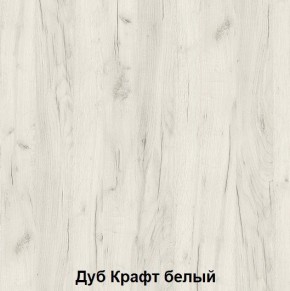 Дуб Крафт белый